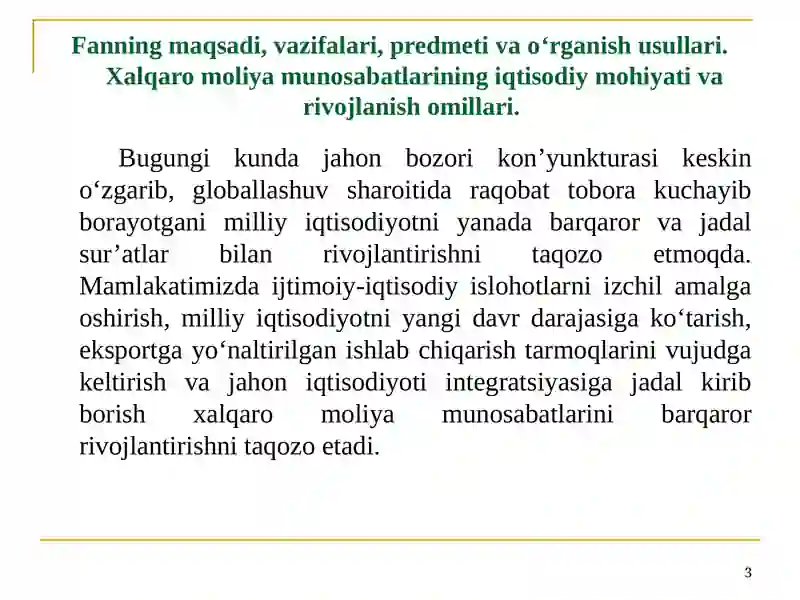 Fanning maqsadi, vazifalari, predmeti va o‘rganish usullari. Xalqaro moliya munosabatlarining iqtisodiy mohiyati va rivojlanish omillari.

Bugungi kunda jahon bozori kon’yunkturasi keskin o‘zgarib, globallashuv sharoitida raqobat tobora kuchayib borayotgani milliy iqtisodiyotni yanada barqaror va jadal sur’atlar bilan rivojlantirishni taqozo etmoqda. Mamlakatimizda ijtimoiy-iqtisodiy islohotlarni izchil amalga oshirish, milliy iqtisodiyotni yangi davr darajasiga ko‘tarish, eksportga yo‘naltirilgan ishlab chiqarish tarmoqlarini vujudga keltirish va jahon iqtisodiyoti integratsiyasiga jadal kirib borish xalqaro moliya munosabatlarini barqaror rivojlantirishni taqozo etadi.

3